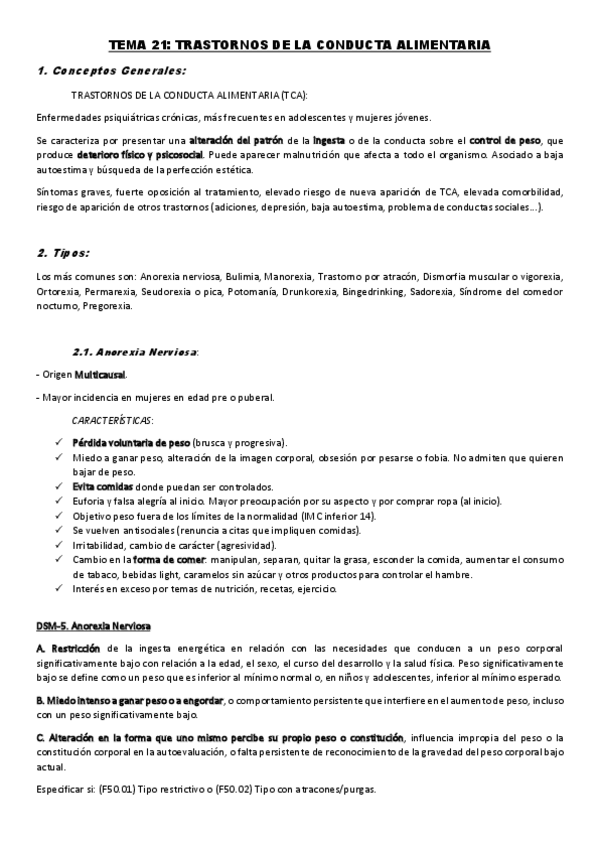 TEMA 21: TRASTORNOS DE LA CONDUCTA ALIMENTARIA

1. Conceptos Generales:

TRASTORNOS DE LA CONDUCTA ALIMENTARIA (TCA):

Enfermedades psiquiátricas crónicas, más frecuentes en adolescentes y mujeres jóvenes.

Se caracteriza por presentar una alteración del patrón de la ingesta o de la conducta sobre el control de peso, que produce deterioro físico y psicosocial. Puede aparecer malnutrición que afecta a todo el organismo. Asociado a baja autoestima y búsqueda de la perfección estética.

Síntomas graves, fuerte oposición al tratamiento, elevado riesgo de nueva aparición de TCA, elevada comorbilidad, riesgo de aparición de otros trastornos (adiciones, depresión, baja autoestima, problema de conductas sociales…).

2. Tipos:

Los más comunes son: Anorexia nerviosa, Bulimia, Manorexia, Trastorno por atracón, Dismorfia muscular o vigorexia, Ortorexia, Permarexia, Seudorexia o pica, Potomanía, Drunkorexia, Bingedrinking, Sadorexia, Síndrome del comedor nocturno, Pregorexia.

2.1. Anorexia Nerviosa:

- Origen Multicausal.

- Mayor incidencia en mujeres en edad pre o puberal.

CARACTERÍSTICAS:

✓ Pérdida voluntaria de peso (brusca y progresiva).
✓ Miedo a ganar peso, alteración de la imagen corporal, obsesión por pesarse o fobia. No admiten que quieren bajar de peso.
✓ Evita comidas donde puedan ser controlados.
✓ Euforia y falsa alegría al inicio. Mayor preocupación por su aspecto y por comprar ropa (al inicio).
✓ Objetivo peso fuera de los límites de la normalidad (IMC inferior 14).
✓ Se vuelven antisociales (renuncia a citas que impliquen comidas).
✓ Irritabilidad, cambio de carácter (agresividad).
✓ Cambio en la forma de comer: manipulan, separan, quitar la grasa, esconder la comida, aumentar el consumo de tabaco, bebidas light, caramelos sin azúcar y otros productos para controlar el hambre.
✓ Interés en exceso por temas de nutrición, recetas, ejercicio.

DSM-5. Anorexia Nerviosa

A. Restricción de la ingesta energética en relación con las necesidades que conducen a un peso corporal significativamente bajo con relación a la edad, el sexo, el curso del desarrollo y la salud física. Peso significativamente bajo se define como un peso que es inferior al mínimo normal o, en niños y adolescentes, inferior al mínimo esperado.

B. Miedo intenso a ganar peso o a engordar, o comportamiento persistente que interfiere en el aumento de peso, incluso con un peso significativamente bajo.

C. Alteración en la forma que uno mismo percibe su propio peso o constitución, influencia impropia del peso o la constitución corporal en la autoevaluación, o falta persistente de reconocimiento de la gravedad del peso corporal bajo actual.

Especificar si: (F50.01) Tipo restrictivo o (F50.02) Tipo con atracones/purgas.